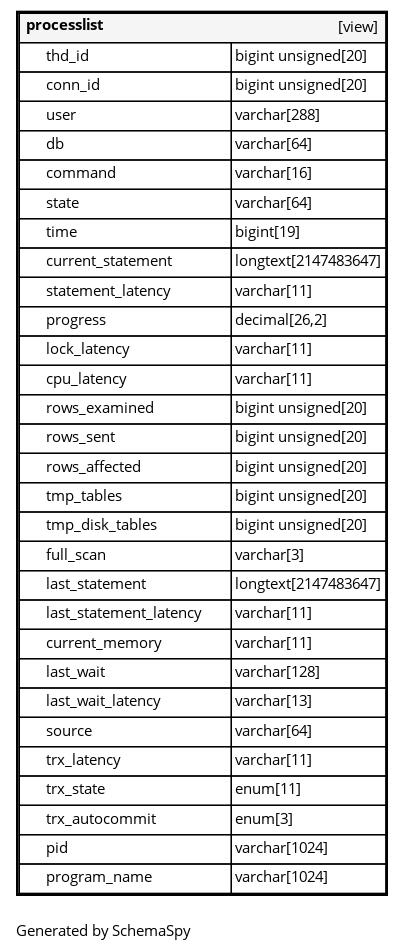 | processlist | [view] |
|---|---|
| thd_id | bigint unsigned[20] |
| conn_id | bigint unsigned[20] |
| user | varchar[288] |
| db | varchar[64] |
| command | varchar[16] |
| state | varchar[64] |
| time | bigint[19] |
| current_statement | longtext[2147483647] |
| statement_latency | varchar[11] |
| progress | decimal[26,2] |
| lock_latency | varchar[11] |
| cpu_latency | varchar[11] |
| rows_examined | bigint unsigned[20] |
| rows_sent | bigint unsigned[20] |
| rows_affected | bigint unsigned[20] |
| tmp_tables | bigint unsigned[20] |
| tmp_disk_tables | bigint unsigned[20] |
| full_scan | varchar[3] |
| last_statement | longtext[2147483647] |
| last_statement_latency | varchar[11] |
| current_memory | varchar[11] |
| last_wait | varchar[128] |
| last_wait_latency | varchar[13] |
| source | varchar[64] |
| trx_latency | varchar[11] |
| trx_state | enum[11] |
| trx_autocommit | enum[3] |
| pid | varchar[1024] |
| program_name | varchar[1024] |

Generated by SchemaSpy